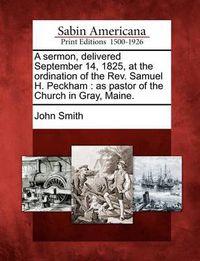 Sabin Americana
Print Editions 1500-1926

A sermon, delivered September 14, 1825, at the ordination of the Rev. Samuel H. Peckham : as pastor of the Church in Gray, Maine.

John Smith